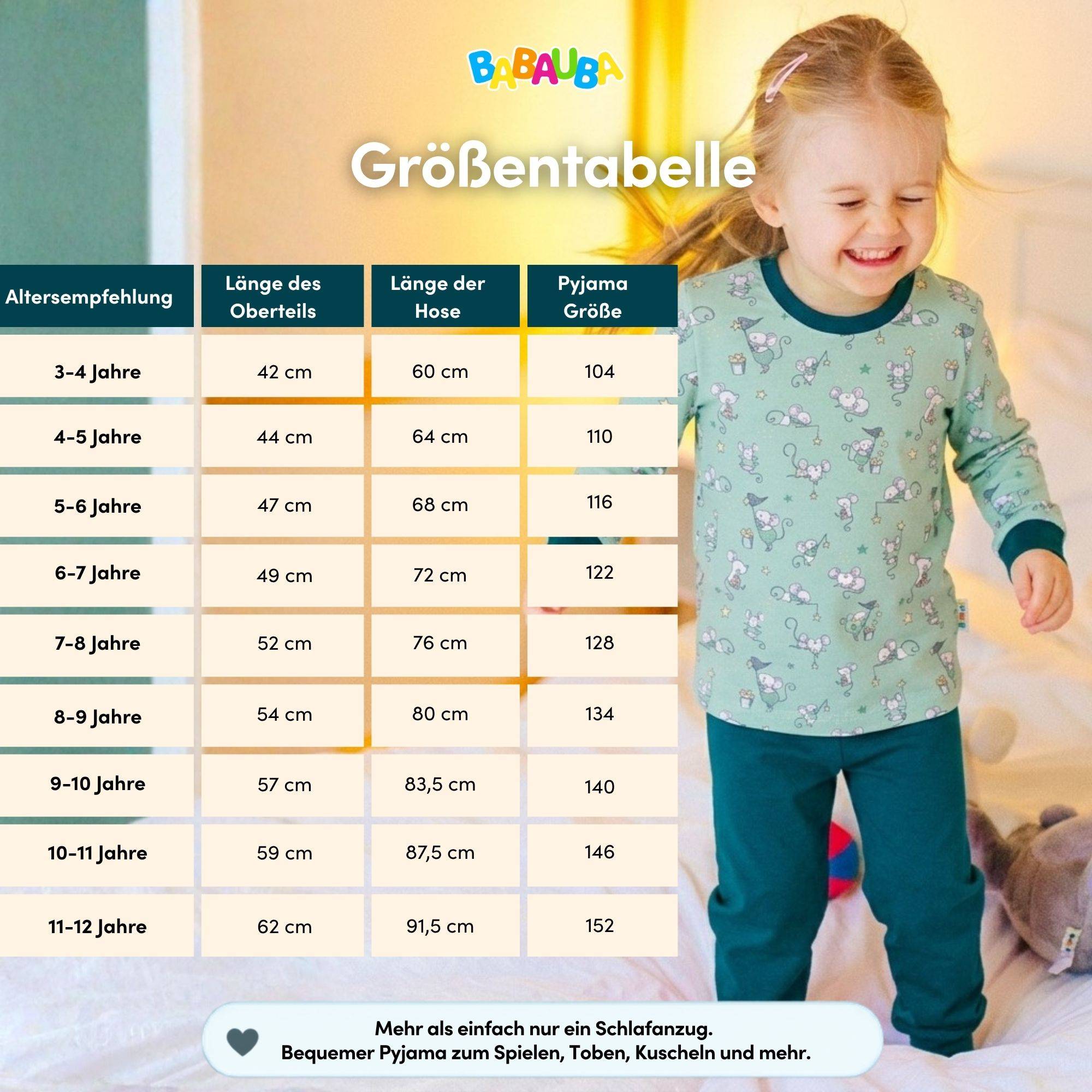 BABAUBA

Größentabelle

| Altersempfehlung | Länge des Oberteils | Länge der Hose | Pyjama Größe |
|---|---|---|---|
| 3-4 Jahre | 42 cm | 60 cm | 104 |
| 4-5 Jahre | 44 cm | 64 cm | 110 |
| 5-6 Jahre | 47 cm | 68 cm | 116 |
| 6-7 Jahre | 49 cm | 72 cm | 122 |
| 7-8 Jahre | 52 cm | 76 cm | 128 |
| 8-9 Jahre | 54 cm | 80 cm | 134 |
| 9-10 Jahre | 57 cm | 83,5 cm | 140 |
| 10-11 Jahre | 59 cm | 87,5 cm | 146 |
| 11-12 Jahre | 62 cm | 91,5 cm | 152 |

Mehr als einfach nur ein Schlafanzug.
Bequemer Pyjama zum Spielen, Toben, Kuscheln und mehr.